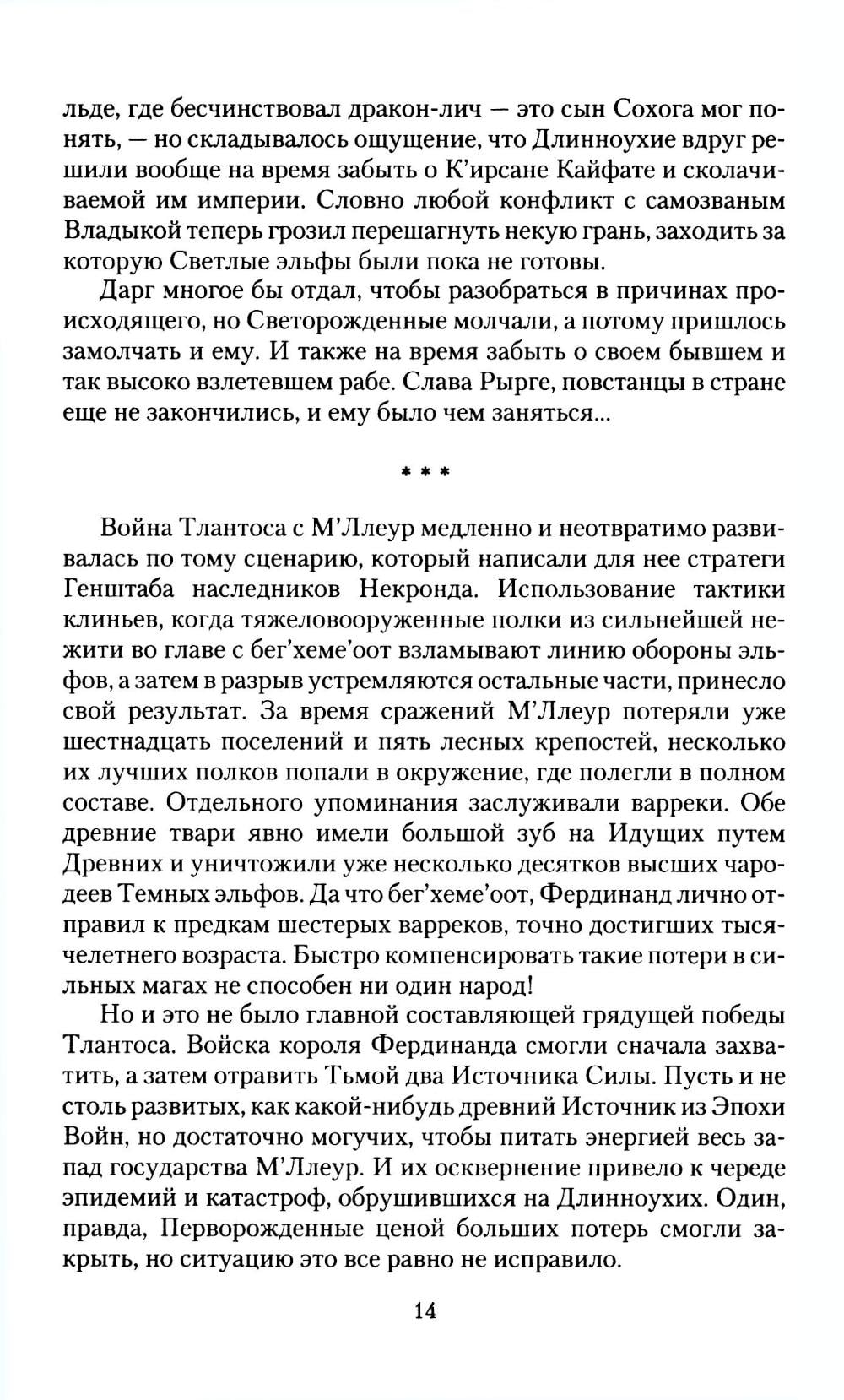 льде, где бесчинствовал дракон-лич — это сын Сохога мог понять, — но складывалось ощущение, что Длинноухие вдруг решили вообще на время забыть о К'ирсане Кайфате и сколачиваемой им империи. Словно любой конфликт с самозваным Владыкой теперь грозил перешагнуть некую грань, заходить за которую Светлые эльфы были пока не готовы.

Дарг многое бы отдал, чтобы разобраться в причинах происходящего, но Светорожденные молчали, а потому пришлось замолчать и ему. И также на время забыть о своем бывшем и так высоко взлетевшем рабе. Слава Рырге, повстанцы в стране еще не закончились, и ему было чем заняться...

* * *

Война Тлантоса с М'Ллеур медленно и неотвратимо развивалась по тому сценарию, который написали для нее стратеги Генштаба наследников Некронда. Использование тактики клиньев, когда тяжеловооруженные полки из сильнейшей нежити во главе с бег'хеме'оот взламывают линию обороны эльфов, а затем в разрыв устремляются остальные части, принесло свой результат. За время сражений М'Ллеур потеряли уже шестнадцать поселений и пять лесных крепостей, несколько их лучших полков попали в окружение, где полегли в полном составе. Отдельного упоминания заслуживали варреки. Обе древние твари явно имели большой зуб на Идущих путем Древних и уничтожили уже несколько десятков высших чародеев Темных эльфов. Да что бег'хеме'оот, Фердинанд лично отправил к предкам шестерых варреков, точно достигших тысячелетнего возраста. Быстро компенсировать такие потери в сильных магах не способен ни один народ!

Но и это не было главной составляющей грядущей победы Тлантоса. Войска короля Фердинанда смогли сначала захватить, а затем отравить Тьмой два Источника Силы. Пусть и не столь развитых, как какой-нибудь древний Источник из Эпохи Войн, но достаточно могучих, чтобы питать энергией весь запад государства М'Ллеур. И их осквернение привело к череде эпидемий и катастроф, обрушившихся на Длинноухих. Один, правда, Перворожденные ценой больших потерь смогли закрыть, но ситуацию это все равно не исправило.

14